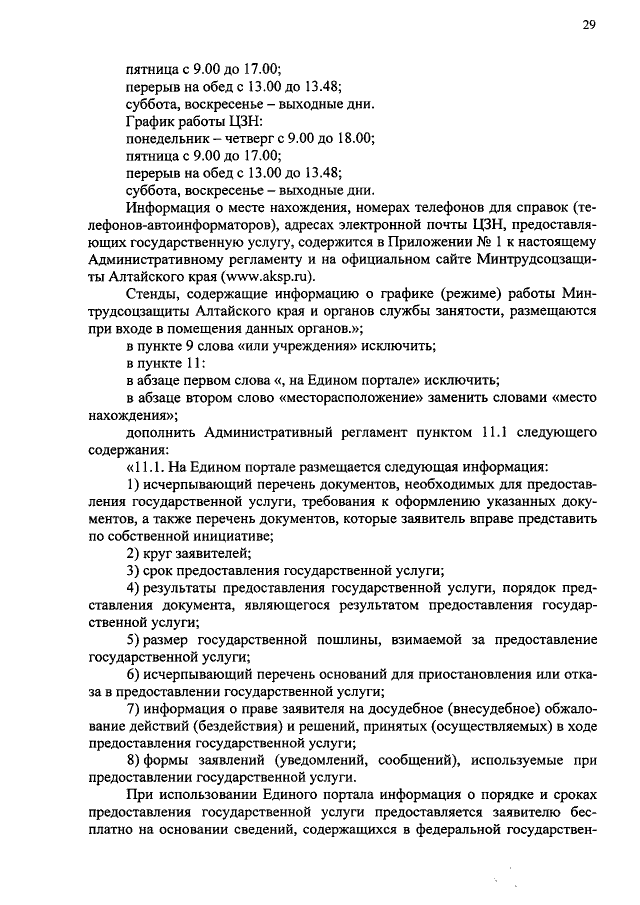 29

пятница с 9.00 до 17.00;
перерыв на обед с 13.00 до 13.48;
суббота, воскресенье – выходные дни.
График работы ЦЗН:
понедельник – четверг с 9.00 до 18.00;
пятница с 9.00 до 17.00;
перерыв на обед с 13.00 до 13.48;
суббота, воскресенье – выходные дни.

Информация о месте нахождения, номерах телефонов для справок (телефонов-автоинформаторов), адресах электронной почты ЦЗН, предоставляющих государственную услугу, содержится в Приложении № 1 к настоящему Административному регламенту и на официальном сайте Минтрудсоцзащиты Алтайского края (www.aksp.ru).

Стенды, содержащие информацию о графике (режиме) работы Минтрудсоцзащиты Алтайского края и органов службы занятости, размещаются при входе в помещения данных органов.»;

в пункте 9 слова «или учреждения» исключить;
в пункте 11:
в абзаце первом слова «, на Едином портале» исключить;
в абзаце втором слово «месторасположение» заменить словами «место нахождения»;

дополнить Административный регламент пунктом 11.1 следующего содержания:

«11.1. На Едином портале размещается следующая информация:
1) исчерпывающий перечень документов, необходимых для предоставления государственной услуги, требования к оформлению указанных документов, а также перечень документов, которые заявитель вправе представить по собственной инициативе;
2) круг заявителей;
3) срок предоставления государственной услуги;
4) результаты предоставления государственной услуги, порядок представления документа, являющегося результатом предоставления государственной услуги;
5) размер государственной пошлины, взимаемой за предоставление государственной услуги;
6) исчерпывающий перечень оснований для приостановления или отказа в предоставлении государственной услуги;
7) информация о праве заявителя на досудебное (внесудебное) обжалование действий (бездействия) и решений, принятых (осуществляемых) в ходе предоставления государственной услуги;
8) формы заявлений (уведомлений, сообщений), используемые при предоставлении государственной услуги.

При использовании Единого портала информация о порядке и сроках предоставления государственной услуги предоставляется заявителю бесплатно на основании сведений, содержащихся в федеральной государствен-